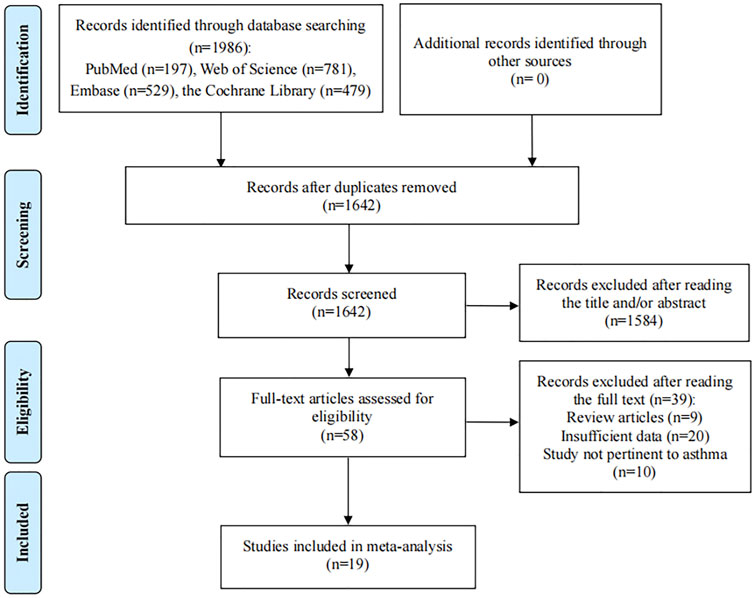 Identification

Records identified through database searching (n=1986): PubMed (n=197), Web of Science (n=781), Embase (n=529), the Cochrane Library (n=479)

Additional records identified through other sources (n= 0)

Screening

Records after duplicates removed (n=1642)

Records screened (n=1642)

Records excluded after reading the title and/or abstract (n=1584)

Eligibility

Full-text articles assessed for eligibility (n=58)

Records excluded after reading the full text (n=39): Review articles (n=9) Insufficient data (n=20) Study not pertinent to asthma (n=10)

Included

Studies included in meta-analysis (n=19)